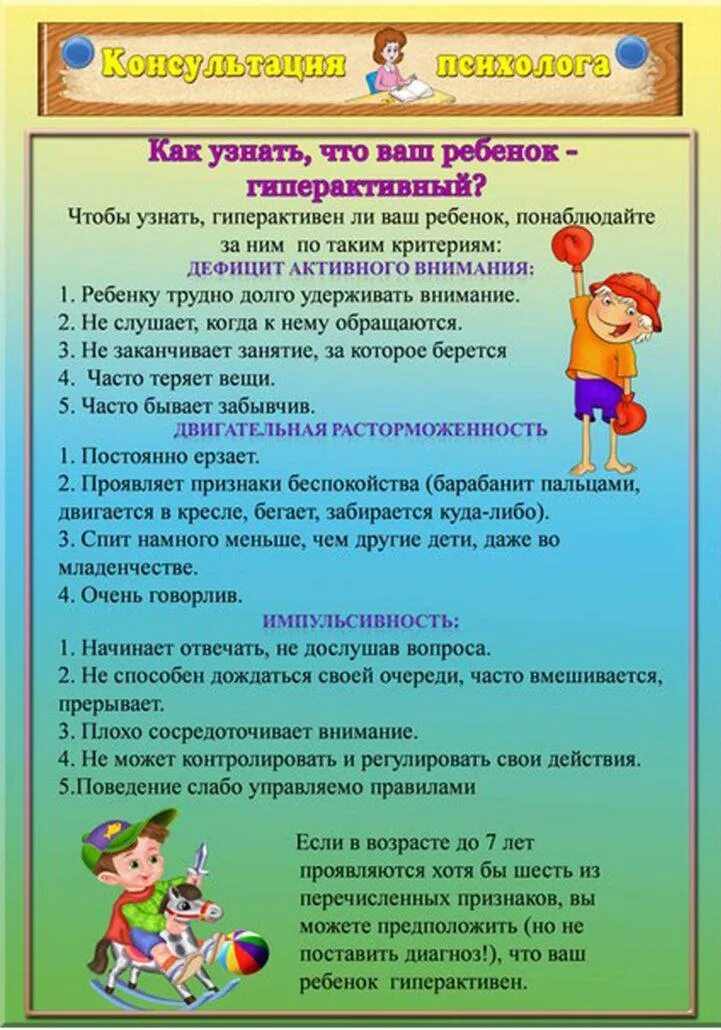 Консультация психолога

Как узнать, что ваш ребенок - гиперактивный?

Чтобы узнать, гиперактивен ли ваш ребенок, понаблюдайте за ним по таким критериям:

ДЕФИЦИТ АКТИВНОГО ВНИМАНИЯ:

1. Ребенку трудно долго удерживать внимание.
2. Не слушает, когда к нему обращаются.
3. Не заканчивает занятие, за которое берется
4. Часто теряет вещи.
5. Часто бывает забывчив.

ДВИГАТЕЛЬНАЯ РАСТОРМОЖЕННОСТЬ

1. Постоянно ерзает.
2. Проявляет признаки беспокойства (барабанит пальцами, двигается в кресле, бегает, забирается куда-либо).
3. Спит намного меньше, чем другие дети, даже во младенчестве.
4. Очень говорлив.

ИМПУЛЬСИВНОСТЬ:

1. Начинает отвечать, не дослушав вопроса.
2. Не способен дождаться своей очереди, часто вмешивается, прерывает.
3. Плохо сосредоточивает внимание.
4. Не может контролировать и регулировать свои действия.
5.Поведение слабо управляемо правилами

Если в возрасте до 7 лет проявляются хотя бы шесть из перечисленных признаков, вы можете предположить (но не поставить диагноз!), что ваш ребенок гиперактивен.